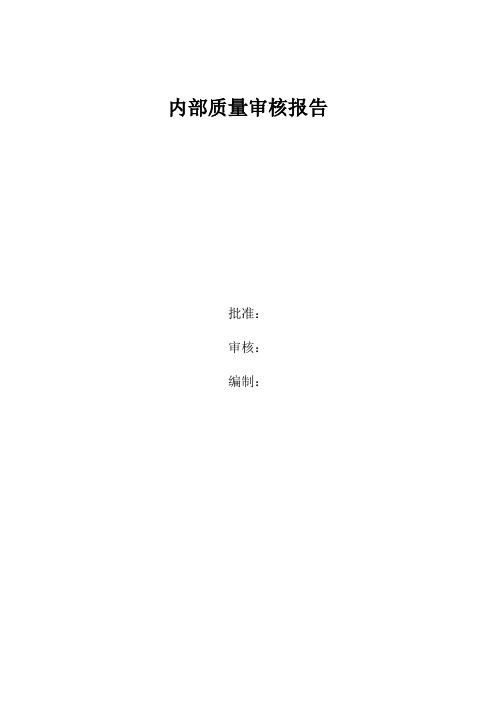 内部质量审核报告

批准：

审核：

编制：